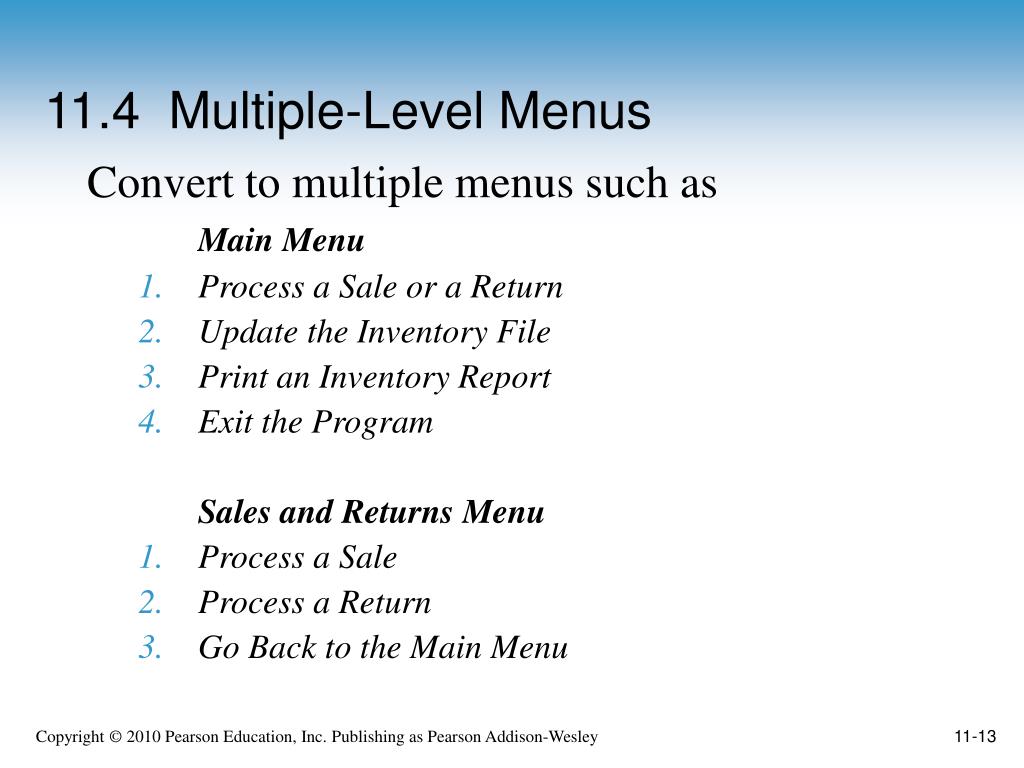 11.4 Multiple-Level Menus

Convert to multiple menus such as

Main Menu
1. Process a Sale or a Return
2. Update the Inventory File
3. Print an Inventory Report
4. Exit the Program

Sales and Returns Menu
1. Process a Sale
2. Process a Return
3. Go Back to the Main Menu

Copyright © 2010 Pearson Education, Inc. Publishing as Pearson Addison-Wesley

11-13